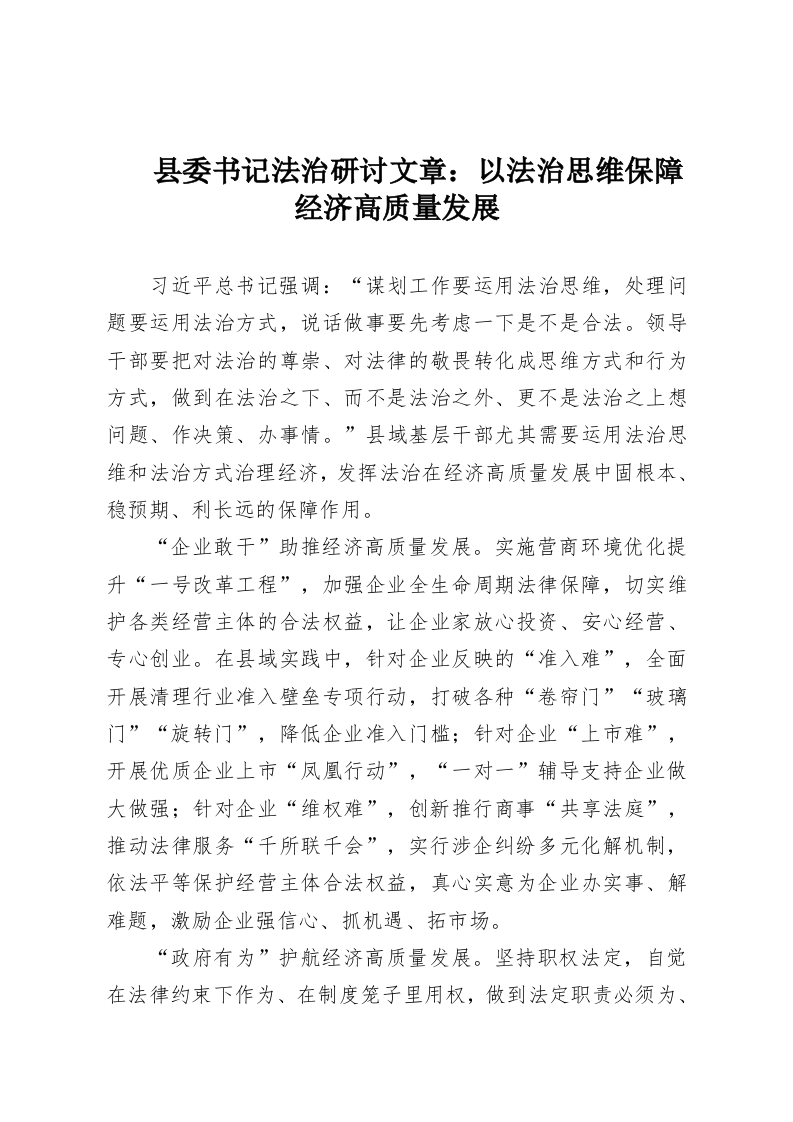 县委书记法治研讨文章：以法治思维保障经济高质量发展

习近平总书记强调：“谋划工作要运用法治思维，处理问题要运用法治方式，说话做事要先考虑一下是不是合法。领导干部要把对法治的尊崇、对法律的敬畏转化成思维方式和行为方式，做到在法治之下、而不是法治之外、更不是法治之上想问题、作决策、办事情。”县域基层干部尤其需要运用法治思维和法治方式治理经济，发挥法治在经济高质量发展中固根本、稳预期、利长远的保障作用。

“企业敢干”助推经济高质量发展。实施营商环境优化提升“一号改革工程”，加强企业全生命周期法律保障，切实维护各类经营主体的合法权益，让企业家放心投资、安心经营、专心创业。在县域实践中，针对企业反映的“准入难”，全面开展清理行业准入壁垒专项行动，打破各种“卷帘门”“玻璃门”“旋转门”，降低企业准入门槛；针对企业“上市难”，开展优质企业上市“凤凰行动”，“一对一”辅导支持企业做大做强；针对企业“维权难”，创新推行商事“共享法庭”，推动法律服务“千所联千会”，实行涉企纠纷多元化解机制，依法平等保护经营主体合法权益，真心实意为企业办实事、解难题，激励企业强信心、抓机遇、拓市场。

“政府有为”护航经济高质量发展。坚持职权法定，自觉在法律约束下作为、在制度笼子里用权，做到法定职责必须为、